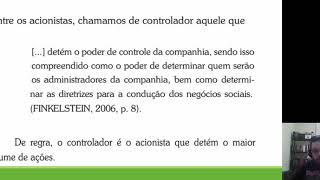 ntre os acionistas, chamamos de controlador aquele que

[...] detém o poder de controle da companhia, sendo isso compreendido como o poder de determinar quem serão os administradores da companhia, bem como determinar as diretrizes para a condução dos negócios sociais. (FINKELSTEIN, 2006, p. 8).

De regra, o controlador é o acionista que detém o maior ume de ações.